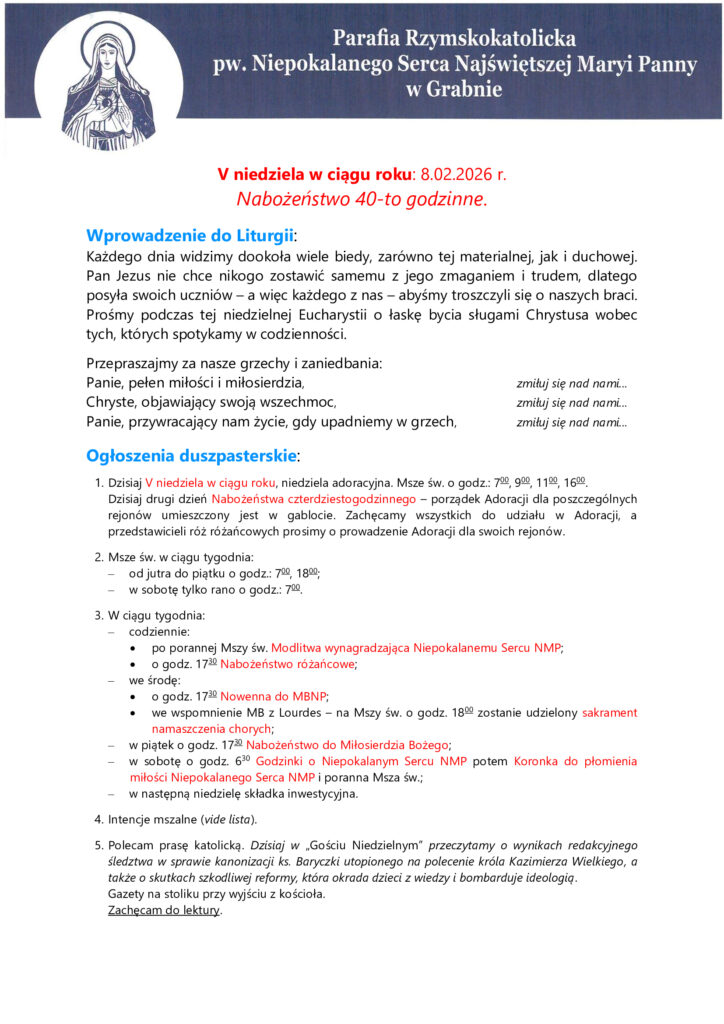 Parafia Rzymskokatolicka
pw. Niepokalanego Serca Najświętszej Maryi Panny
w Grabnie

V niedziela w ciągu roku: 8.02.2026 r.
Nabożeństwo 40-to godzinne.

Wprowadzenie do Liturgii:
Każdego dnia widzimy dookoła wiele biedy, zarówno tej materialnej, jak i duchowej. Pan Jezus nie chce nikogo zostawić samemu z jego zmaganiem i trudem, dlatego posyła swoich uczniów – a więc każdego z nas – abyśmy troszczyli się o naszych braci. Prośmy podczas tej niedzielnej Eucharystii o łaskę bycia sługami Chrystusa wobec tych, których spotykamy w codzienności.

Przepraszajmy za nasze grzechy i zaniedbania:
Panie, pełen miłości i miłosierdzia, zmiłuj się nad nami...
Chryste, objawiający swoją wszechmoc, zmiłuj się nad nami...
Panie, przywracający nam życie, gdy upadniemy w grzech, zmiłuj się nad nami...

Ogłoszenia duszpasterskie:

1. Dzisiaj V niedziela w ciągu roku, niedziela adoracyjna. Msze św. o godz.: $7^{00}$, $9^{00}$, $11^{00}$, $16^{00}$.
Dzisiaj drugi dzień Nabożeństwa czterdziestogodzinnego – porządek Adoracji dla poszczególnych rejonów umieszczony jest w gablocie. Zachęcamy wszystkich do udziału w Adoracji, a przedstawicieli róż różańcowych prosimy o prowadzenie Adoracji dla swoich rejonów.

2. Msze św. w ciągu tygodnia:
– od jutra do piątku o godz.: $7^{00}$, $18^{00}$;
– w sobotę tylko rano o godz.: $7^{00}$.

3. W ciągu tygodnia:
– codziennie:
• po porannej Mszy św. Modlitwa wynagradzająca Niepokalanemu Sercu NMP;
• o godz. $17^{30}$ Nabożeństwo różańcowe;
– we środę:
• o godz. $17^{30}$ Nowenna do MBNP;
• we wspomnienie MB z Lourdes – na Mszy św. o godz. $18^{00}$ zostanie udzielony sakrament namaszczenia chorych;
– w piątek o godz. $17^{30}$ Nabożeństwo do Miłosierdzia Bożego;
– w sobotę o godz. $6^{30}$ Godzinki o Niepokalanym Sercu NMP potem Koronka do płomienia miłości Niepokalanego Serca NMP i poranna Msza św.;
– w następną niedzielę składka inwestycyjna.

4. Intencje mszalne (vide lista).

5. Polecam prasę katolicką. Dzisiaj w „Gościu Niedzielnym" przeczytamy o wynikach redakcyjnego śledztwa w sprawie kanonizacji ks. Baryczki utopionego na polecenie króla Kazimierza Wielkiego, a także o skutkach szkodliwej reformy, która okrada dzieci z wiedzy i bombarduje ideologią.
Gazety na stoliku przy wyjściu z kościoła.
Zachęcam do lektury.